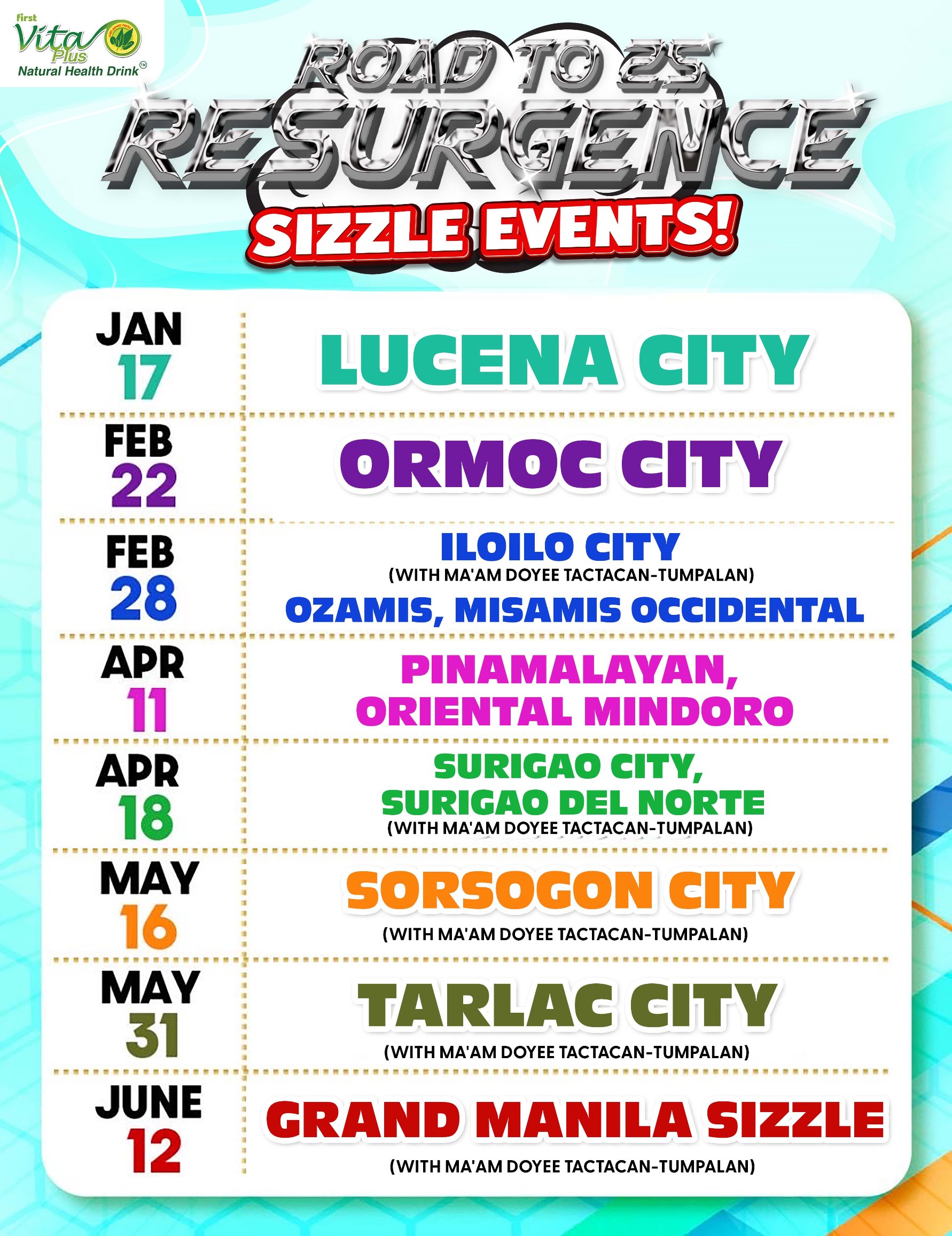 first
Vita Plus
Natural Health Drink™

ROAD TO 25
RESURGENCE
SIZZLE EVENTS!

JAN
17

LUCENA CITY

FEB
22

ORMOC CITY

FEB
28

ILOILO CITY
(WITH MA'AM DOYEE TACTACAN-TUMPALAN)
OZAMIS, MISAMIS OCCIDENTAL

APR
11

PINAMALAYAN,
ORIENTAL MINDORO

APR
18

SURIGAO CITY,
SURIGAO DEL NORTE
(WITH MA'AM DOYEE TACTACAN-TUMPALAN)

MAY
16

SORSOGON CITY
(WITH MA'AM DOYEE TACTACAN-TUMPALAN)

MAY
31

TARLAC CITY
(WITH MA'AM DOYEE TACTACAN-TUMPALAN)

JUNE
12

GRAND MANILA SIZZLE
(WITH MA'AM DOYEE TACTACAN-TUMPALAN)